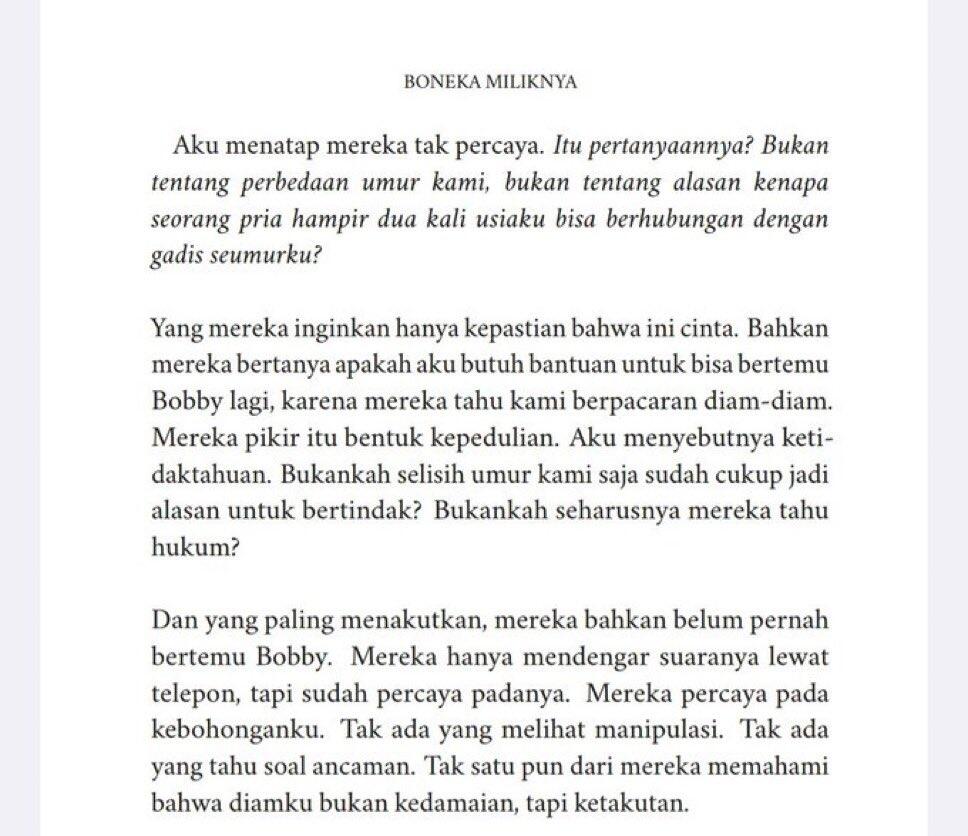 BONEKA MILIKNYA

Aku menatap mereka tak percaya. Itu pertanyaannya? Bukan tentang perbedaan umur kami, bukan tentang alasan kenapa seorang pria hampir dua kali usiaku bisa berhubungan dengan gadis seumurku?

Yang mereka inginkan hanya kepastian bahwa ini cinta. Bahkan mereka bertanya apakah aku butuh bantuan untuk bisa bertemu Bobby lagi, karena mereka tahu kami berpacaran diam-diam. Mereka pikir itu bentuk kepedulian. Aku menyebutnya ketidaktahuan. Bukankah selisih umur kami saja sudah cukup jadi alasan untuk bertindak? Bukankah seharusnya mereka tahu hukum?

Dan yang paling menakutkan, mereka bahkan belum pernah bertemu Bobby. Mereka hanya mendengar suaranya lewat telepon, tapi sudah percaya padanya. Mereka percaya pada kebohonganku. Tak ada yang melihat manipulasi. Tak ada yang tahu soal ancaman. Tak satu pun dari mereka memahami bahwa diamku bukan kedamaian, tapi ketakutan.